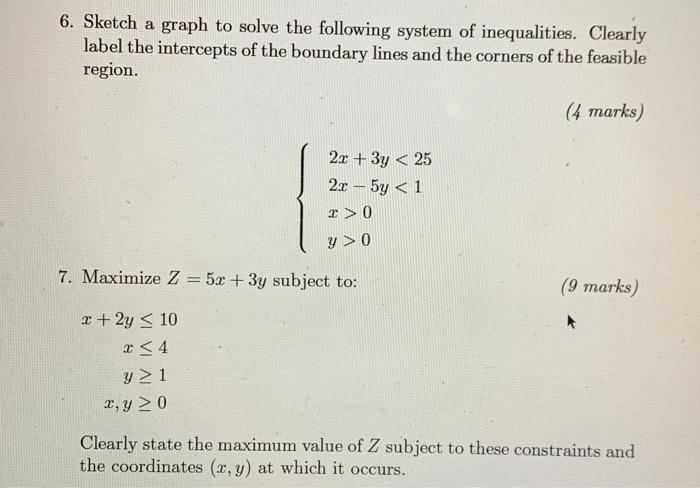 6. Sketch a graph to solve the following system of inequalities. Clearly label the intercepts of the boundary lines and the corners of the feasible region.

(4 marks)

$\begin{cases} 2x + 3y < 25 \\ 2x - 5y < 1 \\ x > 0 \\ y > 0 \end{cases}$

7. Maximize $Z = 5x + 3y$ subject to:

(9 marks)

$x + 2y \leq 10$
$x \leq 4$
$y \geq 1$
$x, y \geq 0$

Clearly state the maximum value of $Z$ subject to these constraints and the coordinates $(x, y)$ at which it occurs.